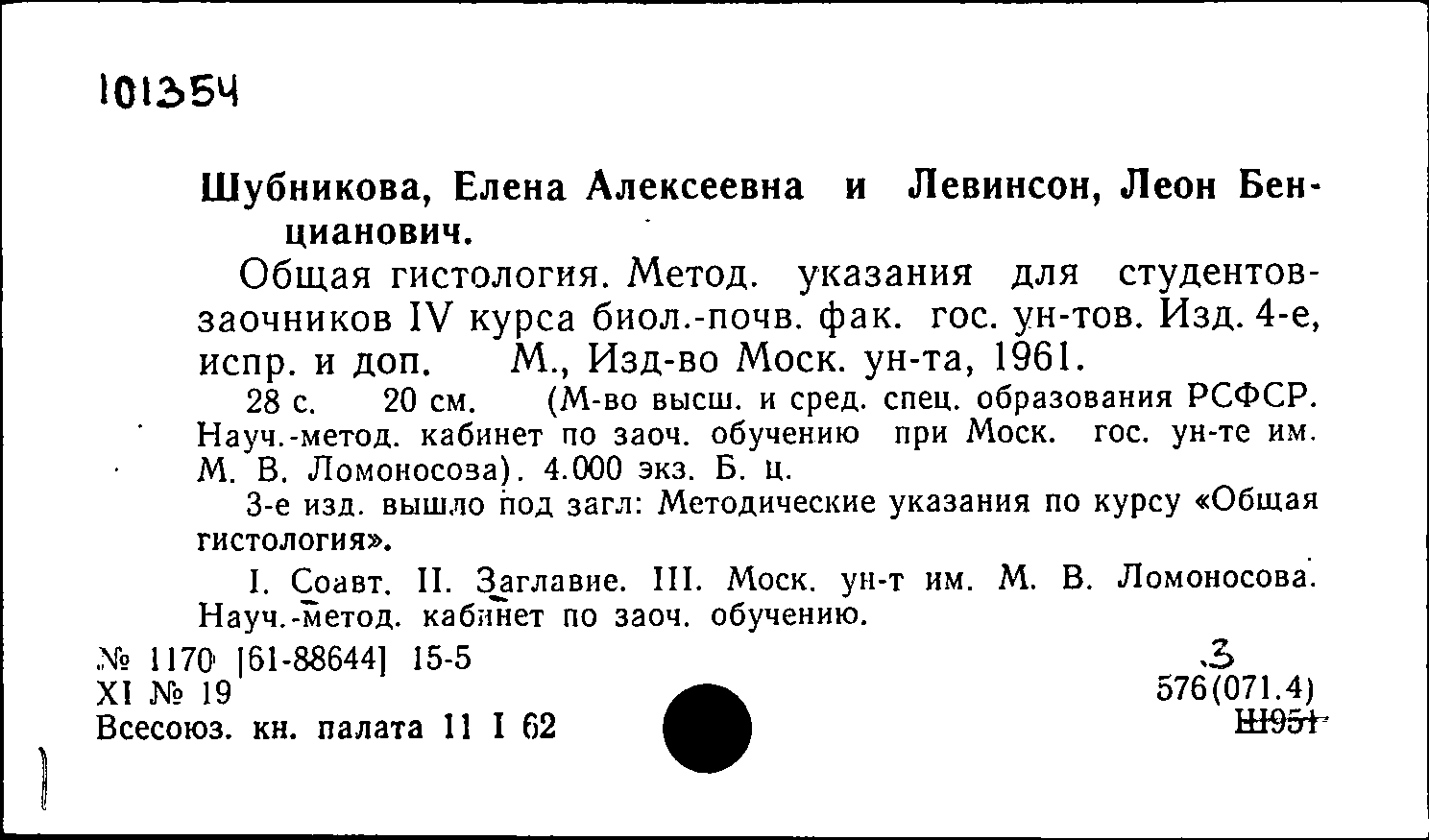 101354

Шубникова, Елена Алексеевна и Левинсон, Леон Бенцианович.

Общая гистология. Метод. указания для студентов-заочников IV курса биол.-почв. фак. гос. ун-тов. Изд. 4-е, испр. и доп. М., Изд-во Моск. ун-та, 1961.

28 с. 20 см. (М-во высш. и сред. спец. образования РСФСР. Науч.-метод. кабинет по заоч. обучению при Моск. гос. ун-те им. М. В. Ломоносова). 4.000 экз. Б. ц.

3-е изд. вышло под загл: Методические указания по курсу «Общая гистология».

I. Соавт. II. Заглавие. III. Моск. ун-т им. М. В. Ломоносова. Науч.-метод. кабинет по заоч. обучению.

№ 1170 [61-88644] 15-5
XI № 19
Всесоюз. кн. палата 11 I 62

3
576(071.4)
Ш951